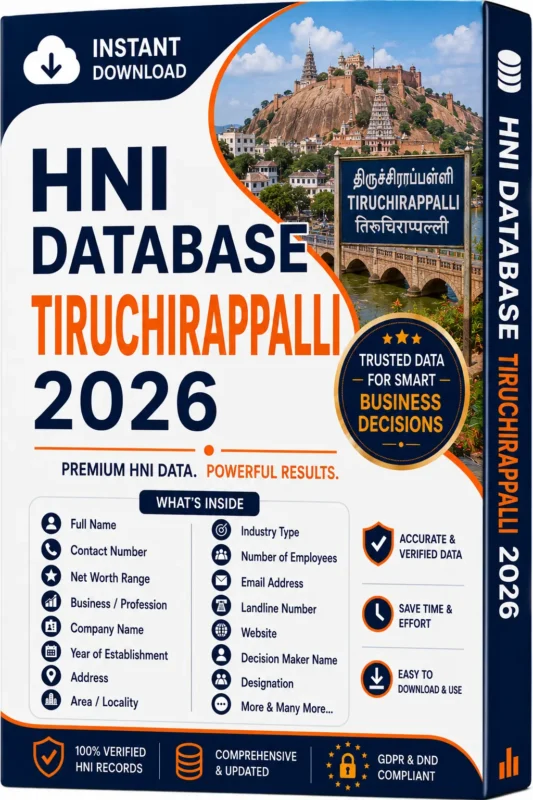 INSTANT DOWNLOAD

HNI DATABASE TIRUCHIRAPPALLI 2026

திருச்சிராப்பள்ளி
TIRUCHIRAPPALLI
तिरुचिराप्पल्ली

TRUSTED DATA FOR SMART BUSINESS DECISIONS

PREMIUM HNI DATA. POWERFUL RESULTS.

WHAT'S INSIDE

Full Name
Contact Number
Net Worth Range
Business / Profession
Company Name
Year of Establishment
Address
Area / Locality

Industry Type
Number of Employees
Email Address
Landline Number
Website
Decision Maker Name
Designation
More & Many More...

ACCURATE & VERIFIED DATA

SAVE TIME & EFFORT

EASY TO DOWNLOAD & USE

100% VERIFIED HNI RECORDS

COMPREHENSIVE & UPDATED

GDPR & DND COMPLIANT

HNI DATABASE TIRUCHIRAPPALLI 2026